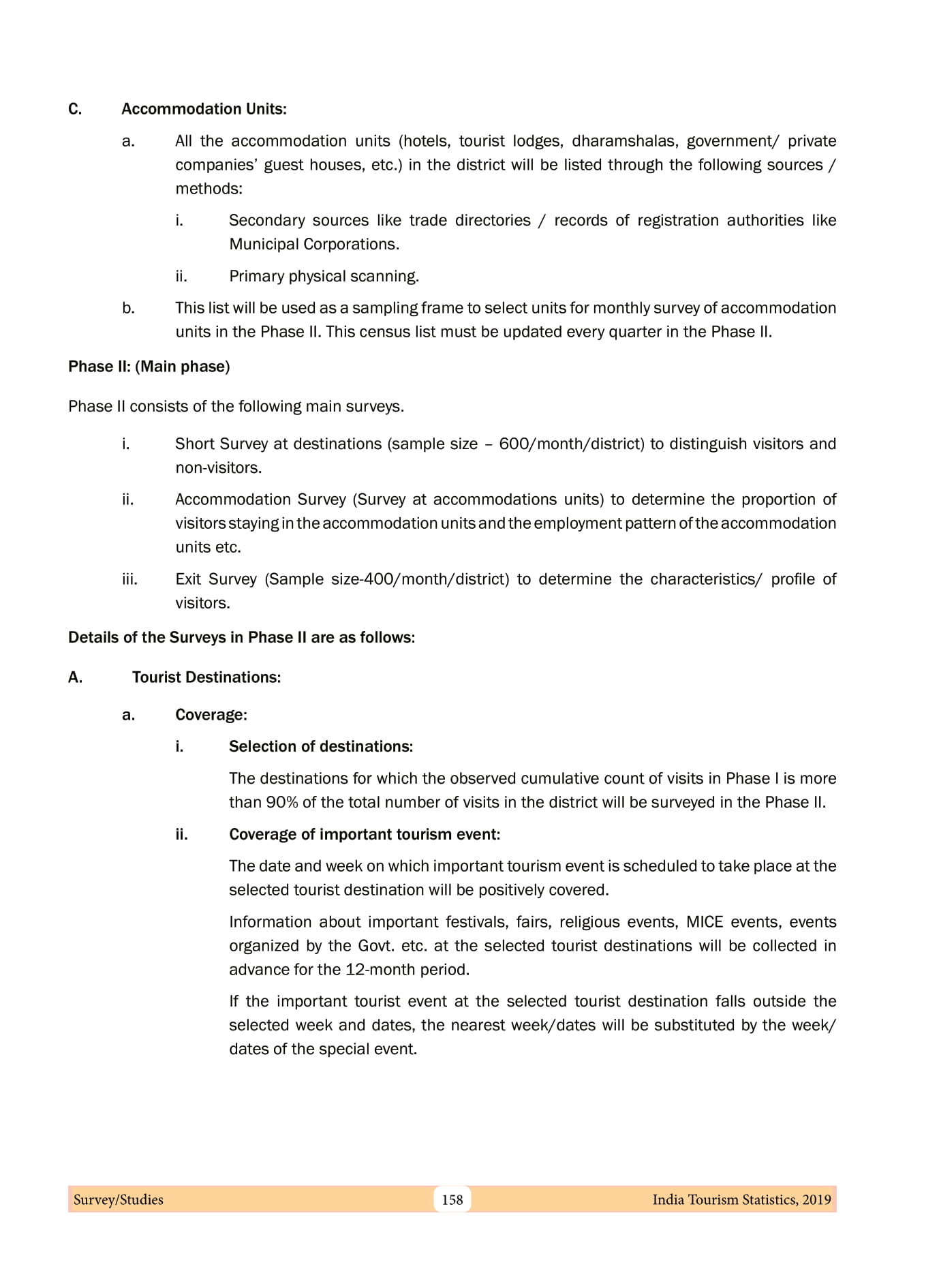 C. Accommodation Units:

a. All the accommodation units (hotels, tourist lodges, dharamshalas, government/ private companies' guest houses, etc.) in the district will be listed through the following sources / methods:

i. Secondary sources like trade directories / records of registration authorities like Municipal Corporations.

ii. Primary physical scanning.

b. This list will be used as a sampling frame to select units for monthly survey of accommodation units in the Phase II. This census list must be updated every quarter in the Phase II.

Phase II: (Main phase)

Phase II consists of the following main surveys.

i. Short Survey at destinations (sample size – 600/month/district) to distinguish visitors and non-visitors.

ii. Accommodation Survey (Survey at accommodations units) to determine the proportion of visitors staying in the accommodation units and the employment pattern of the accommodation units etc.

iii. Exit Survey (Sample size-400/month/district) to determine the characteristics/ profile of visitors.

Details of the Surveys in Phase II are as follows:

A. Tourist Destinations:

a. Coverage:

i. Selection of destinations:

The destinations for which the observed cumulative count of visits in Phase I is more than 90% of the total number of visits in the district will be surveyed in the Phase II.

ii. Coverage of important tourism event:

The date and week on which important tourism event is scheduled to take place at the selected tourist destination will be positively covered.

Information about important festivals, fairs, religious events, MICE events, events organized by the Govt. etc. at the selected tourist destinations will be collected in advance for the 12-month period.

If the important tourist event at the selected tourist destination falls outside the selected week and dates, the nearest week/dates will be substituted by the week/ dates of the special event.

Survey/Studies 158 India Tourism Statistics, 2019